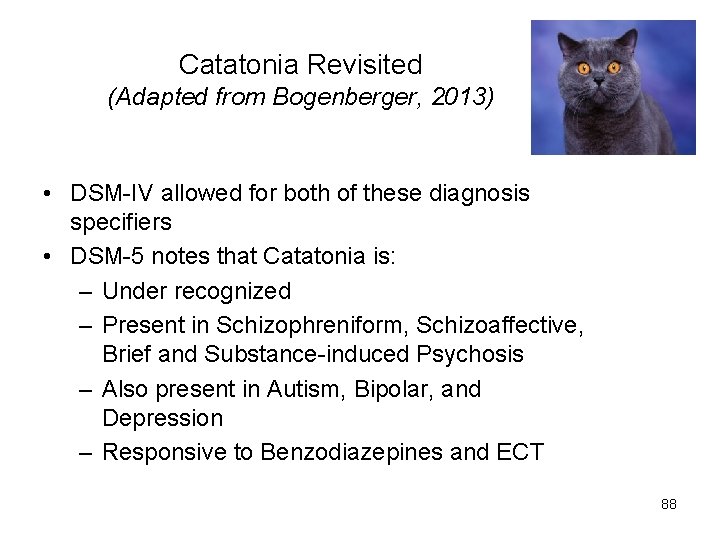 Catatonia Revisited
(Adapted from Bogenberger, 2013)

• DSM-IV allowed for both of these diagnosis specifiers
• DSM-5 notes that Catatonia is:
  – Under recognized
  – Present in Schizophreniform, Schizoaffective, Brief and Substance-induced Psychosis
  – Also present in Autism, Bipolar, and Depression
  – Responsive to Benzodiazepines and ECT

88